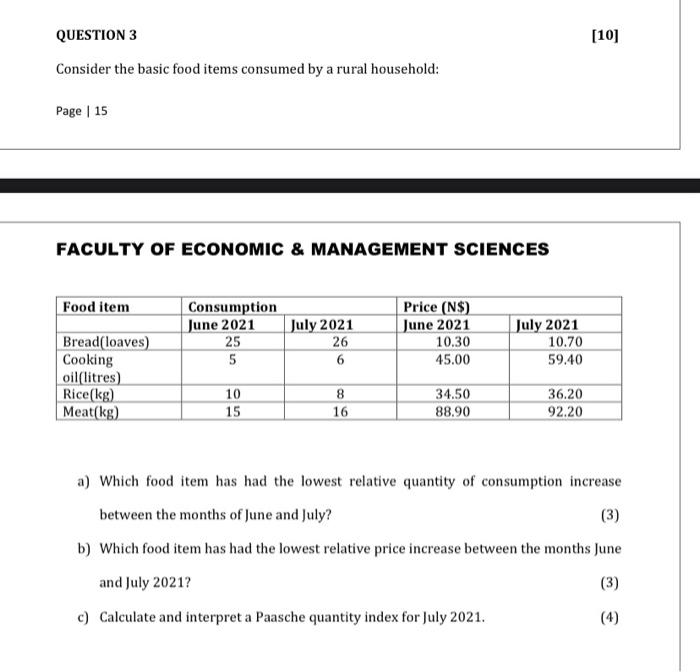 QUESTION 3

[10]

Consider the basic food items consumed by a rural household:

Page | 15

FACULTY OF ECONOMIC & MANAGEMENT SCIENCES

| Food item | Consumption | | Price (N$) | |
|---|---|---|---|---|
| | June 2021 | July 2021 | June 2021 | July 2021 |
| Bread(loaves) | 25 | 26 | 10.30 | 10.70 |
| Cooking oil(litres) | 5 | 6 | 45.00 | 59.40 |
| Rice(kg) | 10 | 8 | 34.50 | 36.20 |
| Meat(kg) | 15 | 16 | 88.90 | 92.20 |

a) Which food item has had the lowest relative quantity of consumption increase between the months of June and July? (3)

b) Which food item has had the lowest relative price increase between the months June and July 2021? (3)

c) Calculate and interpret a Paasche quantity index for July 2021. (4)